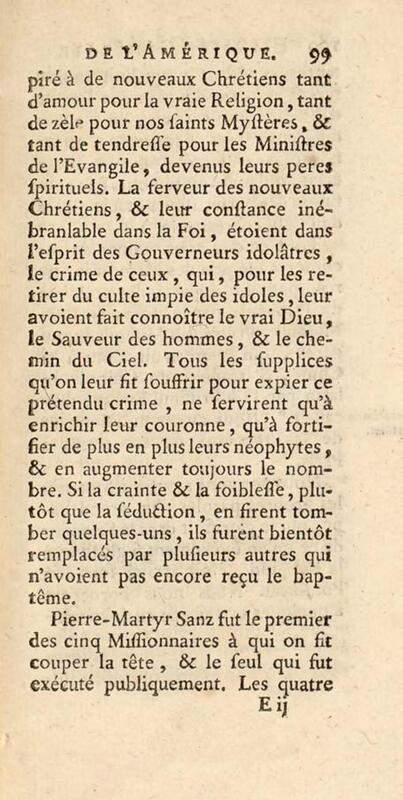 DE L'AMÉRIQUE. 99

piré à de nouveaux Chrétiens tant d'amour pour la vraie Religion, tant de zèle pour nos ſaints Myſtères, & tant de tendreſſe pour les Miniſtres de l'Evangile, devenus leurs peres ſpirituels. La ferveur des nouveaux Chrétiens, & leur conſtance inébranlable dans la Foi, étoient dans l'eſprit des Gouverneurs idolâtres, le crime de ceux, qui, pour les retirer du culte impie des idoles, leur avoient fait connoître le vrai Dieu, le Sauveur des hommes, & le chemin du Ciel. Tous les ſupplices qu'on leur fit ſouffrir pour expier ce prétendu crime, ne ſervirent qu'à enrichir leur couronne, qu'à fortifier de plus en plus leurs néophytes, & en augmenter toujours le nombre. Si la crainte & la foibleſſe, plutôt que la ſéduction, en firent tomber quelques-uns, ils furent bientôt remplacés par pluſieurs autres qui n'avoient pas encore reçu le baptême.

Pierre-Martyr Sanz fut le premier des cinq Miſſionnaires à qui on fit couper la tête, & le ſeul qui fut exécuté publiquement. Les quatre

E ij